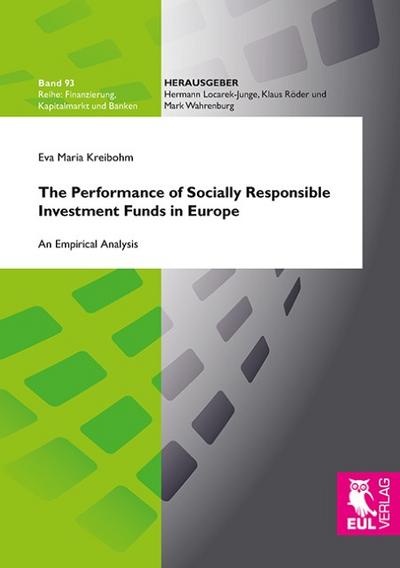 Band 93
Reihe: Finanzierung, Kapitalmarkt und Banken

HERAUSGEBER
Hermann Locarek-Junge, Klaus Röder und Mark Wahrenburg

Eva Maria Kreibohm

The Performance of Socially Responsible Investment Funds in Europe

An Empirical Analysis

EUL VERLAG